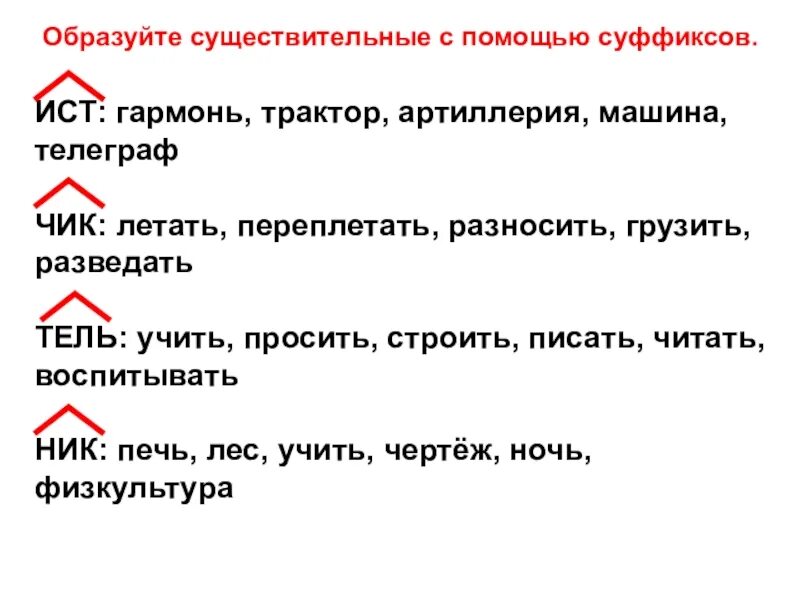 Образуйте существительные с помощью суффиксов.

ИСТ: гармонь, трактор, артиллерия, машина, телеграф

ЧИК: летать, переплетать, разносить, грузить, разведать

ТЕЛЬ: учить, просить, строить, писать, читать, воспитывать

НИК: печь, лес, учить, чертёж, ночь, физкультура